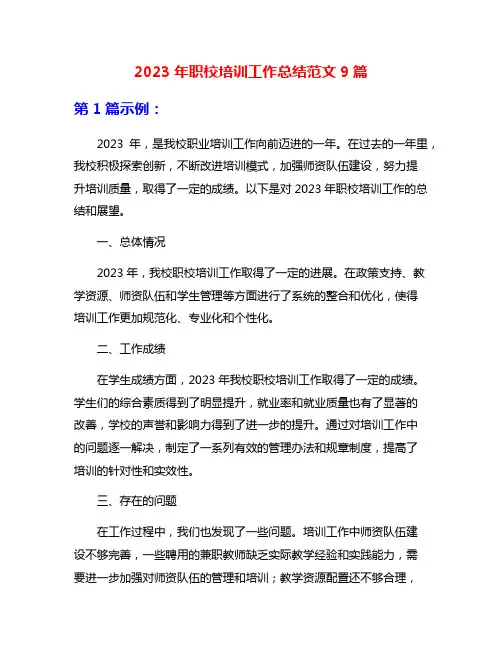 2023 年职校培训工作总结范文 9 篇

第 1 篇示例：

2023 年，是我校职业培训工作向前迈进的一年。在过去的一年里，我校积极探索创新，不断改进培训模式，加强师资队伍建设，努力提升培训质量，取得了一定的成绩。以下是对 2023 年职校培训工作的总结和展望。

一、总体情况

2023 年，我校职校培训工作取得了一定的进展。在政策支持、教学资源、师资队伍和学生管理等方面进行了系统的整合和优化，使得培训工作更加规范化、专业化和个性化。

二、工作成绩

在学生成绩方面，2023 年我校职校培训工作取得了一定的成绩。学生们的综合素质得到了明显提升，就业率和就业质量也有了显著的改善，学校的声誉和影响力得到了进一步的提升。通过对培训工作中的问题逐一解决，制定了一系列有效的管理办法和规章制度，提高了培训的针对性和实效性。

三、存在的问题

在工作过程中，我们也发现了一些问题。培训工作中师资队伍建设不够完善，一些聘用的兼职教师缺乏实际教学经验和实践能力，需要进一步加强对师资队伍的管理和培训；教学资源配置还不够合理，